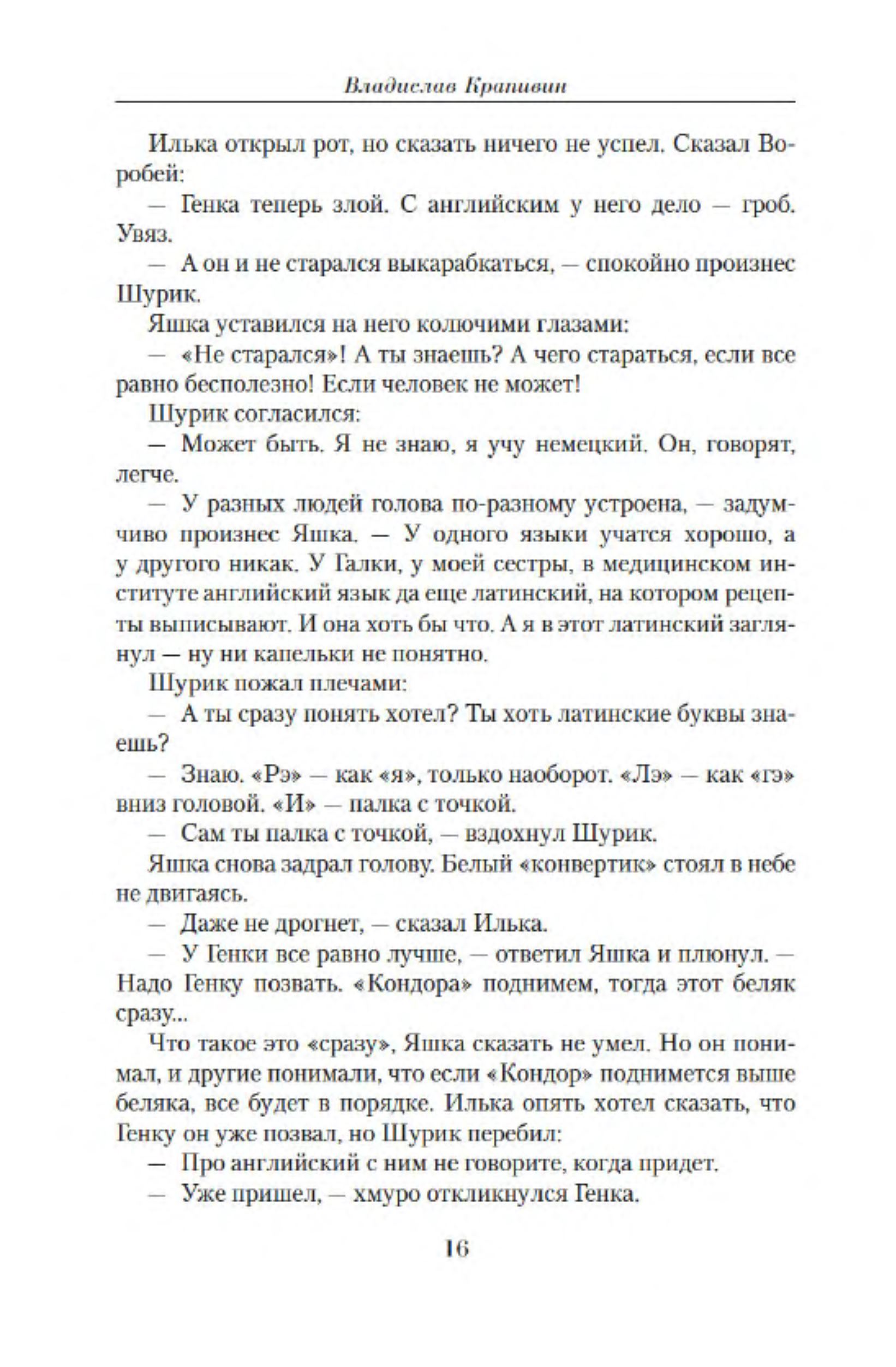 Владислав Крапивин

Илька открыл рот, но сказать ничего не успел. Сказал Воробей:

— Генка теперь злой. С английским у него дело — гроб. Увяз.

— А он и не старался выкарабкаться, — спокойно произнес Шурик.

Яшка уставился на него колючими глазами:

— «Не старался»! А ты знаешь? А чего стараться, если все равно бесполезно! Если человек не может!

Шурик согласился:

— Может быть. Я не знаю, я учу немецкий. Он, говорят, легче.

— У разных людей голова по-разному устроена, — задумчиво произнес Яшка. — У одного языки учатся хорошо, а у другого никак. У Галки, у моей сестры, в медицинском институте английский язык да еще латинский, на котором рецепты выписывают. И она хоть бы что. А я в этот латинский заглянул — ну ни капельки не понятно.

Шурик пожал плечами:

— А ты сразу понять хотел? Ты хоть латинские буквы знаешь?

— Знаю. «Рэ» — как «я», только наоборот. «Лэ» — как «гэ» вниз головой. «И» — палка с точкой.

— Сам ты палка с точкой, — вздохнул Шурик.

Яшка снова задрал голову. Белый «конвертик» стоял в небе не двигаясь.

— Даже не дрогнет, — сказал Илька.

— У Генки все равно лучше, — ответил Яшка и плюнул. — Надо Генку позвать. «Кондора» поднимем, тогда этот беляк сразу...

Что такое это «сразу», Яшка сказать не умел. Но он понимал, и другие понимали, что если «Кондор» поднимется выше беляка, все будет в порядке. Илька опять хотел сказать, что Генку он уже позвал, но Шурик перебил:

— Про английский с ним не говорите, когда придет.

— Уже пришел, — хмуро откликнулся Генка.

16